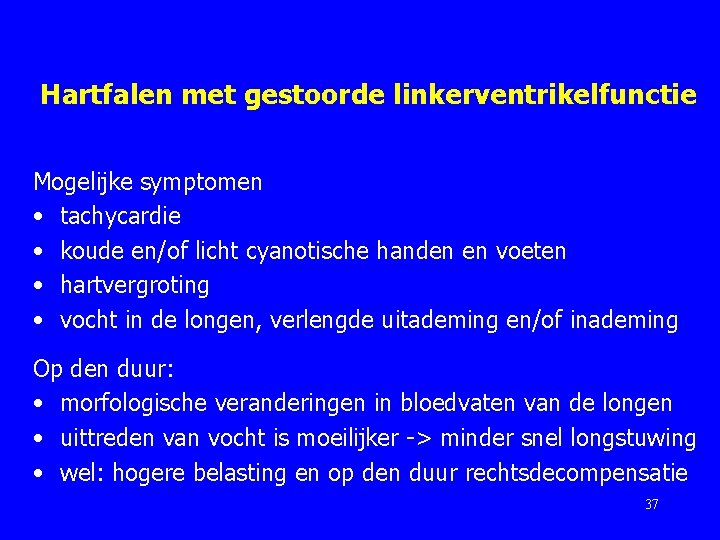 Hartfalen met gestoorde linkerventrikelfunctie

Mogelijke symptomen
• tachycardie
• koude en/of licht cyanotische handen en voeten
• hartvergroting
• vocht in de longen, verlengde uitademing en/of inademing

Op den duur:
• morfologische veranderingen in bloedvaten van de longen
• uittreden van vocht is moeilijker -> minder snel longstuwing
• wel: hogere belasting en op den duur rechtsdecompensatie

37